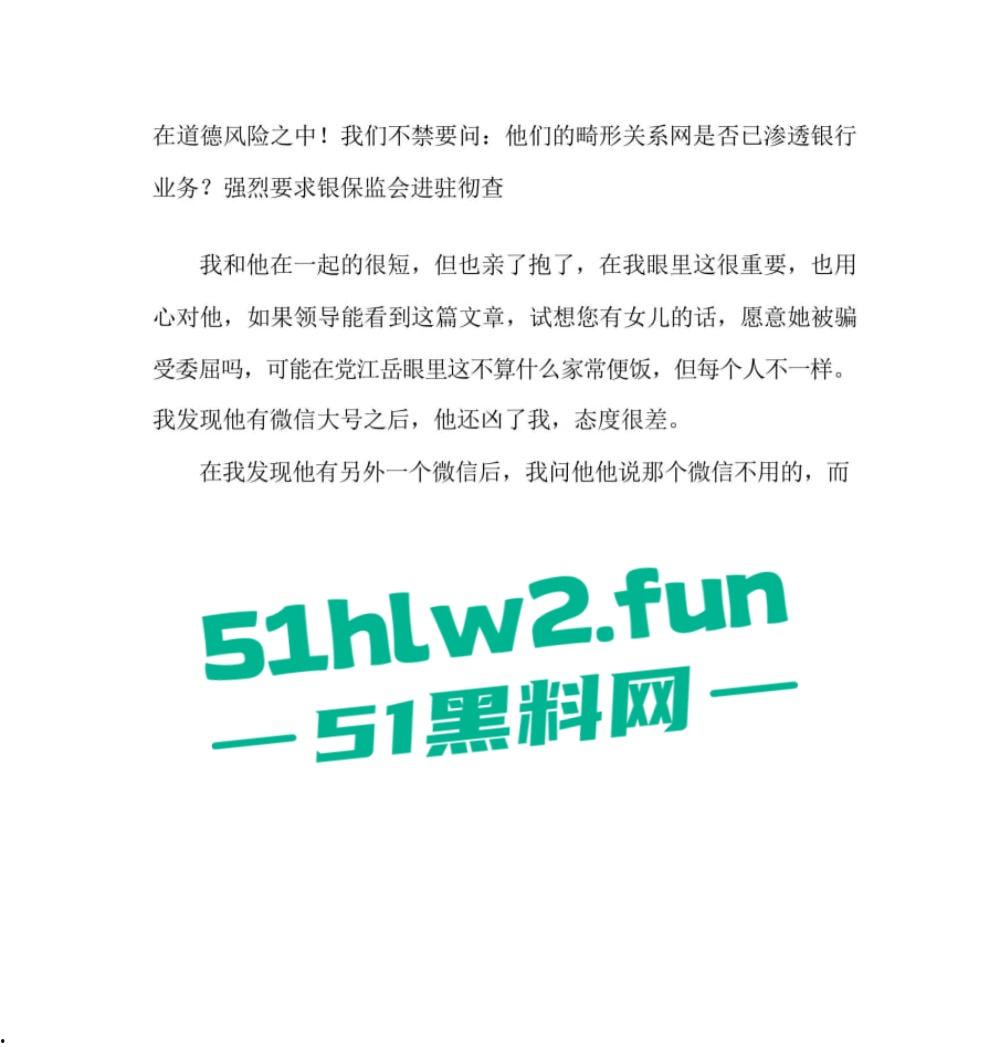 在道德风险之中！我们不禁要问：他们的畸形关系网是否已渗透银行业务？强烈要求银保监会进驻彻查

我和他在一起的很短，但也亲了抱了，在我眼里这很重要，也用心对他，如果领导能看到这篇文章，试想您有女儿的话，愿意她被骗受委屈吗，可能在党江岳眼里这不算什么家常便饭，但每个人不一样。我发现他有微信大号之后，他还凶了我，态度很差。

在我发现他有另外一个微信后，我问他他说那个微信不用的，而

51hlw2.fun
— 51黑料网 —